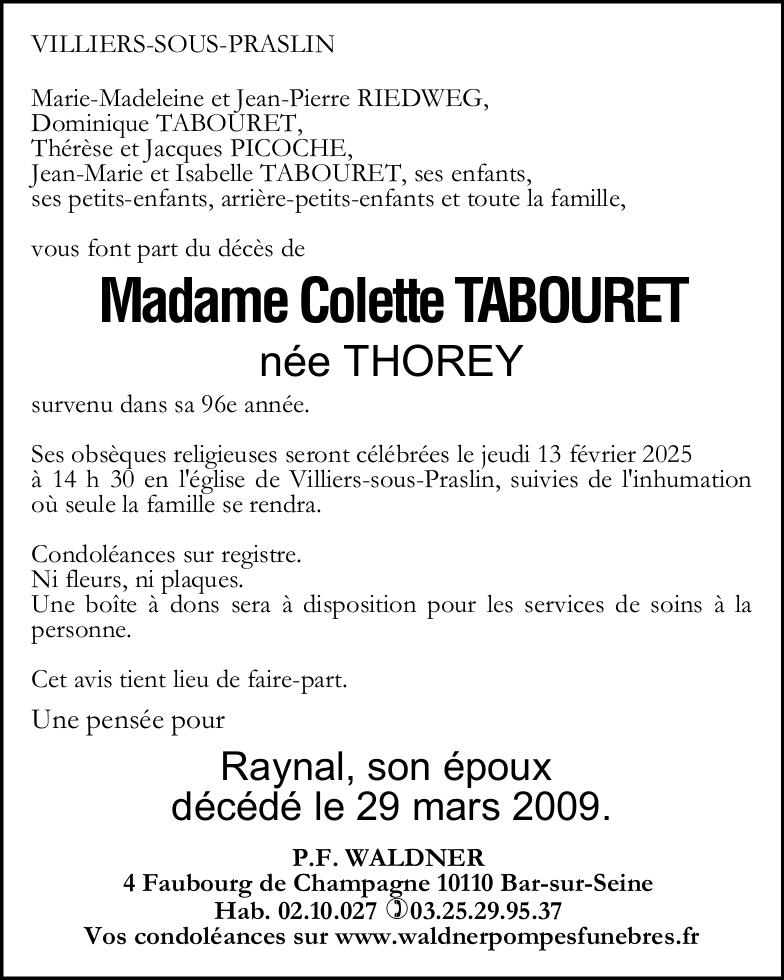 VILLIERS-SOUS-PRASLIN

Marie-Madeleine et Jean-Pierre RIEDWEG,
Dominique TABOURET,
Thérèse et Jacques PICOCHE,
Jean-Marie et Isabelle TABOURET, ses enfants,
ses petits-enfants, arrière-petits-enfants et toute la famille,

vous font part du décès de

Madame Colette TABOURET
née THOREY

survenu dans sa 96e année.

Ses obsèques religieuses seront célébrées le jeudi 13 février 2025 à 14 h 30 en l'église de Villiers-sous-Praslin, suivies de l'inhumation où seule la famille se rendra.

Condoléances sur registre.
Ni fleurs, ni plaques.
Une boîte à dons sera à disposition pour les services de soins à la personne.

Cet avis tient lieu de faire-part.

Une pensée pour

Raynal, son époux
décédé le 29 mars 2009.

P.F. WALDNER
4 Faubourg de Champagne 10110 Bar-sur-Seine
Hab. 02.10.027 03.25.29.95.37
Vos condoléances sur www.waldnerpompesfunebres.fr